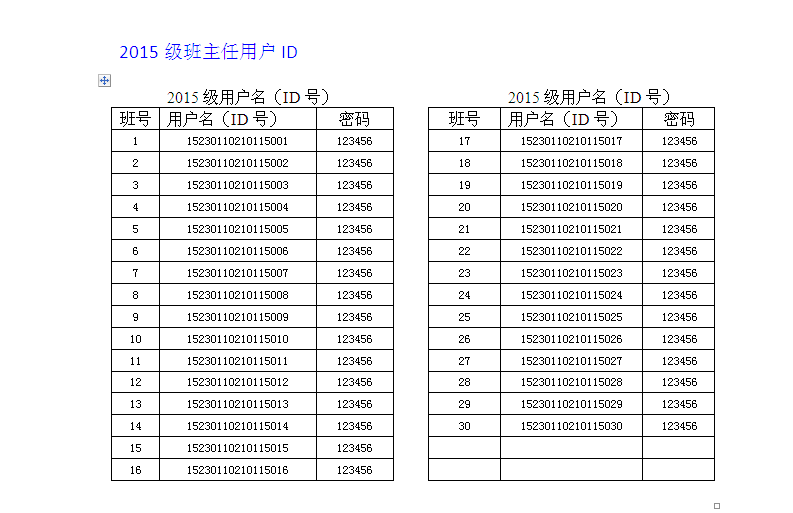 2015 级班主任用户 ID

2015 级用户名（ID 号）

| 班号 | 用户名（ID 号） | 密码 |
|---|---|---|
| 1 | 15230110210115001 | 123456 |
| 2 | 15230110210115002 | 123456 |
| 3 | 15230110210115003 | 123456 |
| 4 | 15230110210115004 | 123456 |
| 5 | 15230110210115005 | 123456 |
| 6 | 15230110210115006 | 123456 |
| 7 | 15230110210115007 | 123456 |
| 8 | 15230110210115008 | 123456 |
| 9 | 15230110210115009 | 123456 |
| 10 | 15230110210115010 | 123456 |
| 11 | 15230110210115011 | 123456 |
| 12 | 15230110210115012 | 123456 |
| 13 | 15230110210115013 | 123456 |
| 14 | 15230110210115014 | 123456 |
| 15 | 15230110210115015 | 123456 |
| 16 | 15230110210115016 | 123456 |

2015 级用户名（ID 号）

| 班号 | 用户名（ID 号） | 密码 |
|---|---|---|
| 17 | 15230110210115017 | 123456 |
| 18 | 15230110210115018 | 123456 |
| 19 | 15230110210115019 | 123456 |
| 20 | 15230110210115020 | 123456 |
| 21 | 15230110210115021 | 123456 |
| 22 | 15230110210115022 | 123456 |
| 23 | 15230110210115023 | 123456 |
| 24 | 15230110210115024 | 123456 |
| 25 | 15230110210115025 | 123456 |
| 26 | 15230110210115026 | 123456 |
| 27 | 15230110210115027 | 123456 |
| 28 | 15230110210115028 | 123456 |
| 29 | 15230110210115029 | 123456 |
| 30 | 15230110210115030 | 123456 |
| | | |
| | | |